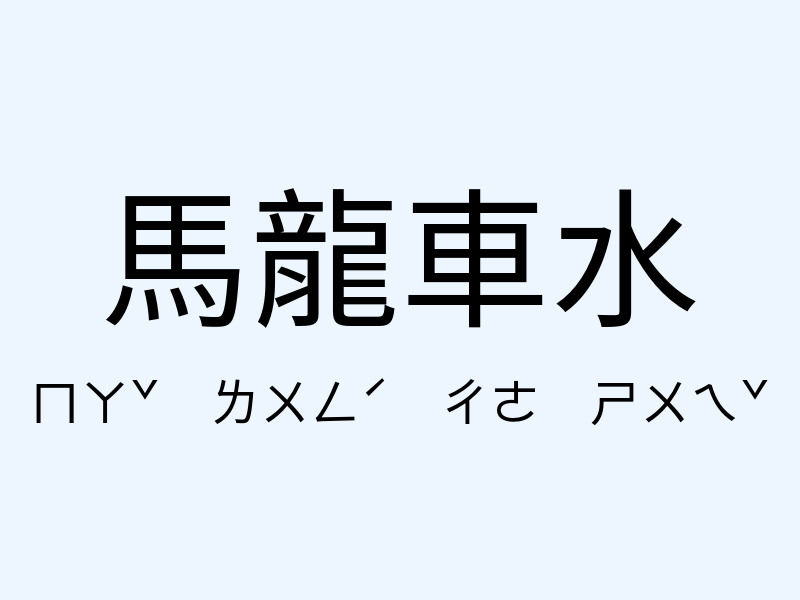 馬龍車水

ㄇㄚˇ ㄌㄨㄥˊ ㄔㄜ ㄕㄨㄟˇ